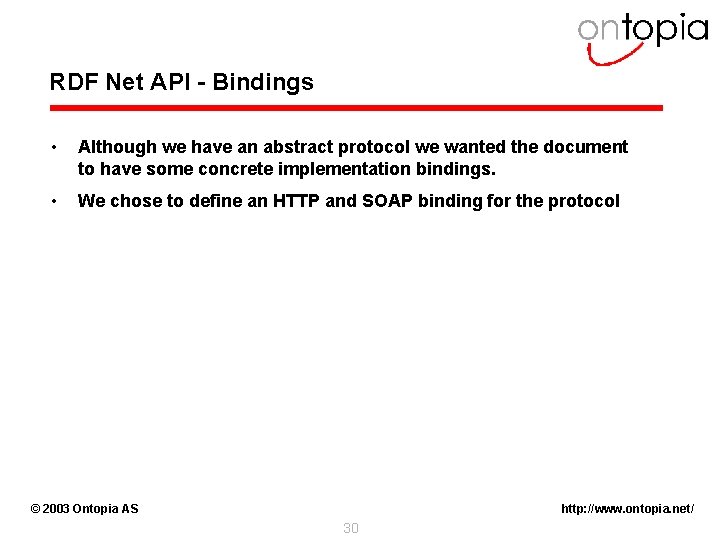 ontopia

RDF Net API - Bindings

• Although we have an abstract protocol we wanted the document to have some concrete implementation bindings.

• We chose to define an HTTP and SOAP binding for the protocol

© 2003 Ontopia AS

http://www.ontopia.net/

30